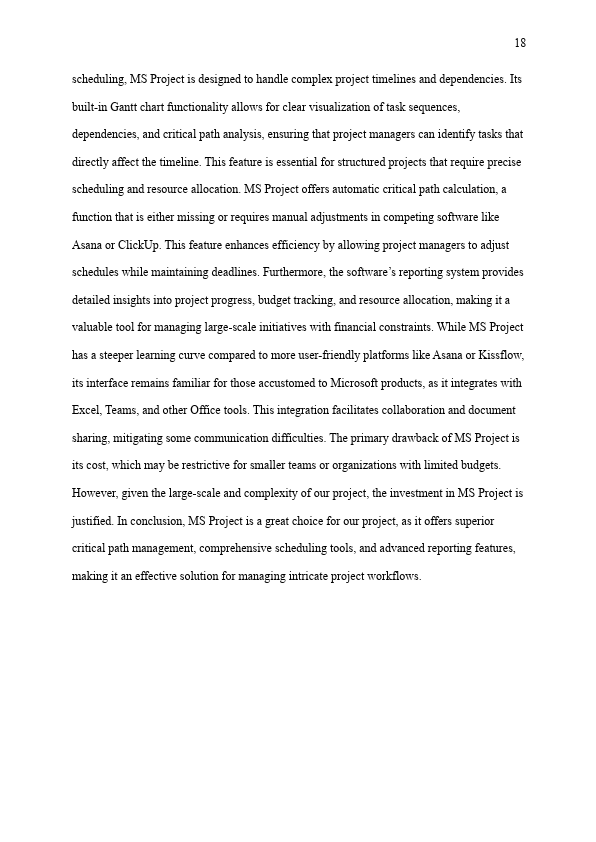 18

scheduling, MS Project is designed to handle complex project timelines and dependencies. Its built-in Gantt chart functionality allows for clear visualization of task sequences, dependencies, and critical path analysis, ensuring that project managers can identify tasks that directly affect the timeline. This feature is essential for structured projects that require precise scheduling and resource allocation. MS Project offers automatic critical path calculation, a function that is either missing or requires manual adjustments in competing software like Asana or ClickUp. This feature enhances efficiency by allowing project managers to adjust schedules while maintaining deadlines. Furthermore, the software's reporting system provides detailed insights into project progress, budget tracking, and resource allocation, making it a valuable tool for managing large-scale initiatives with financial constraints. While MS Project has a steeper learning curve compared to more user-friendly platforms like Asana or Kissflow, its interface remains familiar for those accustomed to Microsoft products, as it integrates with Excel, Teams, and other Office tools. This integration facilitates collaboration and document sharing, mitigating some communication difficulties. The primary drawback of MS Project is its cost, which may be restrictive for smaller teams or organizations with limited budgets. However, given the large-scale and complexity of our project, the investment in MS Project is justified. In conclusion, MS Project is a great choice for our project, as it offers superior critical path management, comprehensive scheduling tools, and advanced reporting features, making it an effective solution for managing intricate project workflows.